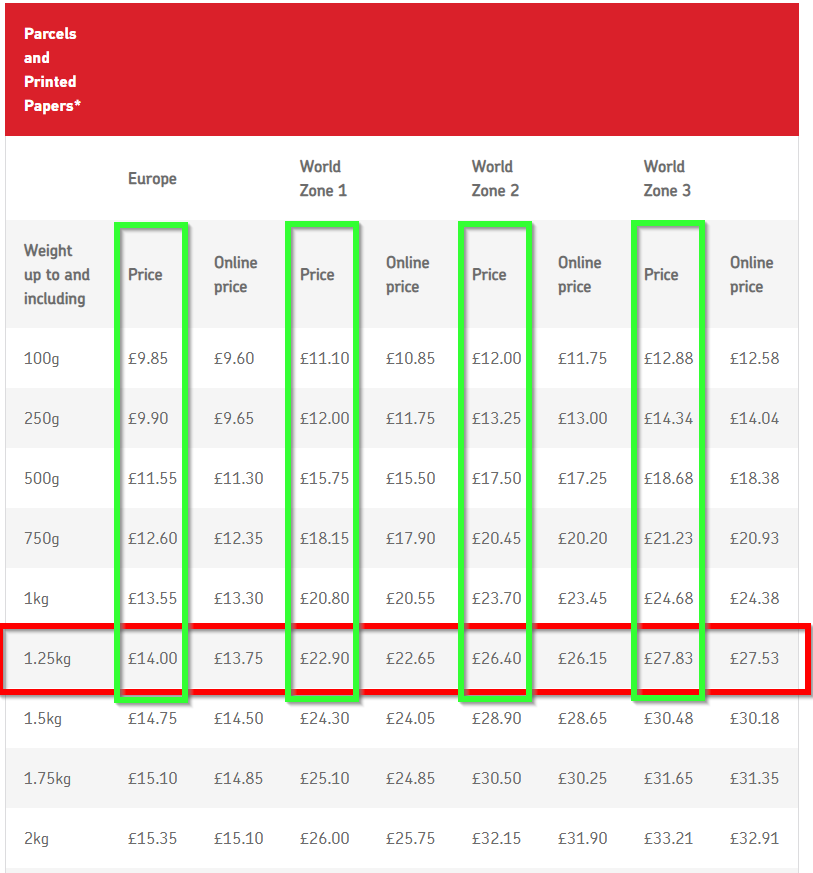 Parcels and Printed Papers*

| | Europe | | World Zone 1 | | World Zone 2 | | World Zone 3 | |
|---|---|---|---|---|---|---|---|---|
| Weight up to and including | Price | Online price | Price | Online price | Price | Online price | Price | Online price |
| 100g | £9.85 | £9.60 | £11.10 | £10.85 | £12.00 | £11.75 | £12.88 | £12.58 |
| 250g | £9.90 | £9.65 | £12.00 | £11.75 | £13.25 | £13.00 | £14.34 | £14.04 |
| 500g | £11.55 | £11.30 | £15.75 | £15.50 | £17.50 | £17.25 | £18.68 | £18.38 |
| 750g | £12.60 | £12.35 | £18.15 | £17.90 | £20.45 | £20.20 | £21.23 | £20.93 |
| 1kg | £13.55 | £13.30 | £20.80 | £20.55 | £23.70 | £23.45 | £24.68 | £24.38 |
| 1.25kg | £14.00 | £13.75 | £22.90 | £22.65 | £26.40 | £26.15 | £27.83 | £27.53 |
| 1.5kg | £14.75 | £14.50 | £24.30 | £24.05 | £28.90 | £28.65 | £30.48 | £30.18 |
| 1.75kg | £15.10 | £14.85 | £25.10 | £24.85 | £30.50 | £30.25 | £31.65 | £31.35 |
| 2kg | £15.35 | £15.10 | £26.00 | £25.75 | £32.15 | £31.90 | £33.21 | £32.91 |